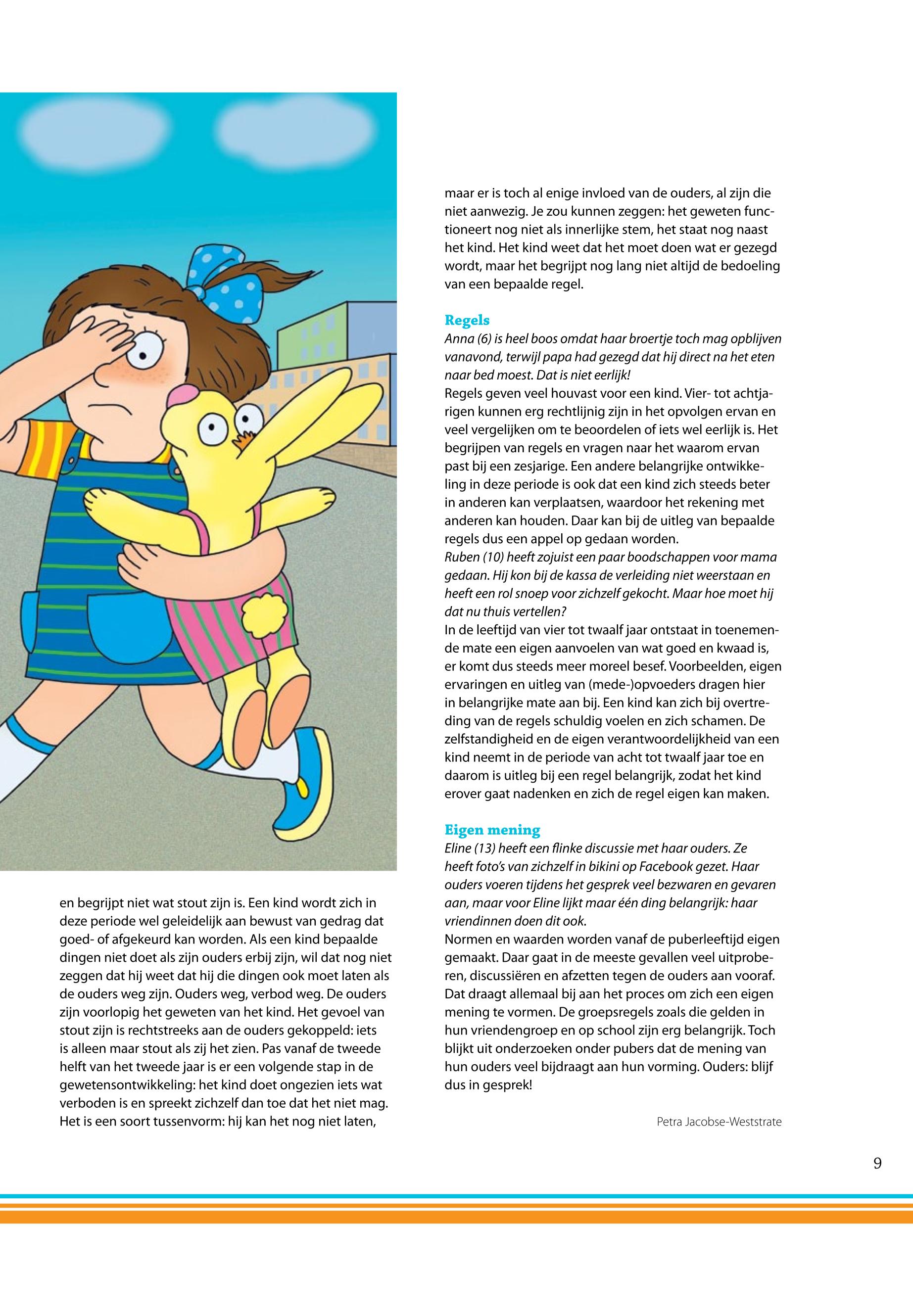 en begrijpt niet wat stout zijn is. Een kind wordt zich in deze periode wel geleidelijk aan bewust van gedrag dat goed- of afgekeurd kan worden. Als een kind bepaalde dingen niet doet als zijn ouders erbij zijn, wil dat nog niet zeggen dat hij weet dat hij die dingen ook moet laten als de ouders weg zijn. Ouders weg, verbod weg. De ouders zijn voorlopig het geweten van het kind. Het gevoel van stout zijn is rechtstreeks aan de ouders gekoppeld: iets is alleen maar stout als zij het zien. Pas vanaf de tweede helft van het tweede jaar is er een volgende stap in de gewetensontwikkeling: het kind doet ongezien iets wat verboden is en spreekt zichzelf dan toe dat het niet mag. Het is een soort tussenvorm: hij kan het nog niet laten,

maar er is toch al enige invloed van de ouders, al zijn die niet aanwezig. Je zou kunnen zeggen: het geweten functioneert nog niet als innerlijke stem, het staat nog naast het kind. Het kind weet dat het moet doen wat er gezegd wordt, maar het begrijpt nog lang niet altijd de bedoeling van een bepaalde regel.

Regels
Anna (6) is heel boos omdat haar broertje toch mag opblijven vanavond, terwijl papa had gezegd dat hij direct na het eten naar bed moest. Dat is niet eerlijk!
Regels geven veel houvast voor een kind. Vier- tot achtjarigen kunnen erg rechtlijnig zijn in het opvolgen ervan en veel vergelijken om te beoordelen of iets wel eerlijk is. Het begrijpen van regels en vragen naar het waarom ervan past bij een zesjarige. Een andere belangrijke ontwikkeling in deze periode is ook dat een kind zich steeds beter in anderen kan verplaatsen, waardoor het rekening met anderen kan houden. Daar kan bij de uitleg van bepaalde regels dus een appel op gedaan worden.
Ruben (10) heeft zojuist een paar boodschappen voor mama gedaan. Hij kon bij de kassa de verleiding niet weerstaan en heeft een rol snoep voor zichzelf gekocht. Maar hoe moet hij dat nu thuis vertellen?
In de leeftijd van vier tot twaalf jaar ontstaat in toenemende mate een eigen aanvoelen van wat goed en kwaad is, er komt dus steeds meer moreel besef. Voorbeelden, eigen ervaringen en uitleg van (mede-)opvoeders dragen hier in belangrijke mate aan bij. Een kind kan zich bij overtreding van de regels schuldig voelen en zich schamen. De zelfstandigheid en de eigen verantwoordelijkheid van een kind neemt in de periode van acht tot twaalf jaar toe en daarom is uitleg bij een regel belangrijk, zodat het kind erover gaat nadenken en zich de regel eigen kan maken.

Eigen mening
Eline (13) heeft een flinke discussie met haar ouders. Ze heeft foto's van zichzelf in bikini op Facebook gezet. Haar ouders voeren tijdens het gesprek veel bezwaren en gevaren aan, maar voor Eline lijkt maar één ding belangrijk: haar vriendinnen doen dit ook.
Normen en waarden worden vanaf de puberleeftijd eigen gemaakt. Daar gaat in de meeste gevallen veel uitproberen, discussiëren en afzetten tegen de ouders aan vooraf. Dat draagt allemaal bij aan het proces om zich een eigen mening te vormen. De groepsregels zoals die gelden in hun vriendengroep en op school zijn erg belangrijk. Toch blijkt uit onderzoeken onder pubers dat de mening van hun ouders veel bijdraagt aan hun vorming. Ouders: blijf dus in gesprek!

Petra Jacobse-Weststrate

9